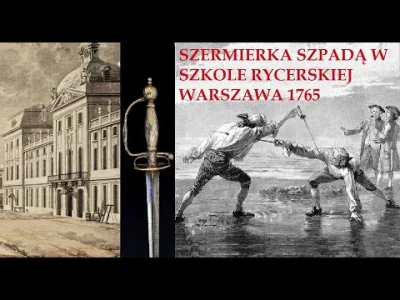 SZERMIERKA SZPADĄ W SZKOLE RYCERSKIEJ WARSZAWA 1765